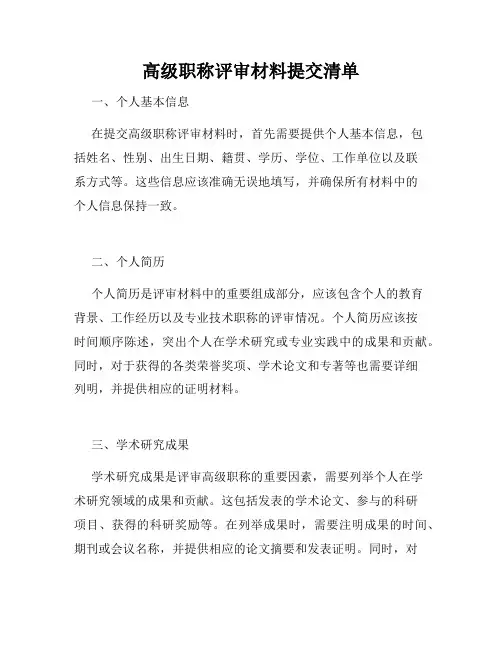 高级职称评审材料提交清单

一、个人基本信息

在提交高级职称评审材料时，首先需要提供个人基本信息，包括姓名、性别、出生日期、籍贯、学历、学位、工作单位以及联系方式等。这些信息应该准确无误地填写，并确保所有材料中的个人信息保持一致。

二、个人简历

个人简历是评审材料中的重要组成部分，应该包含个人的教育背景、工作经历以及专业技术职称的评审情况。个人简历应该按时间顺序陈述，突出个人在学术研究或专业实践中的成果和贡献。同时，对于获得的各类荣誉奖项、学术论文和专著等也需要详细列明，并提供相应的证明材料。

三、学术研究成果

学术研究成果是评审高级职称的重要因素，需要列举个人在学术研究领域的成果和贡献。这包括发表的学术论文、参与的科研项目、获得的科研奖励等。在列举成果时，需要注明成果的时间、期刊或会议名称，并提供相应的论文摘要和发表证明。同时，对